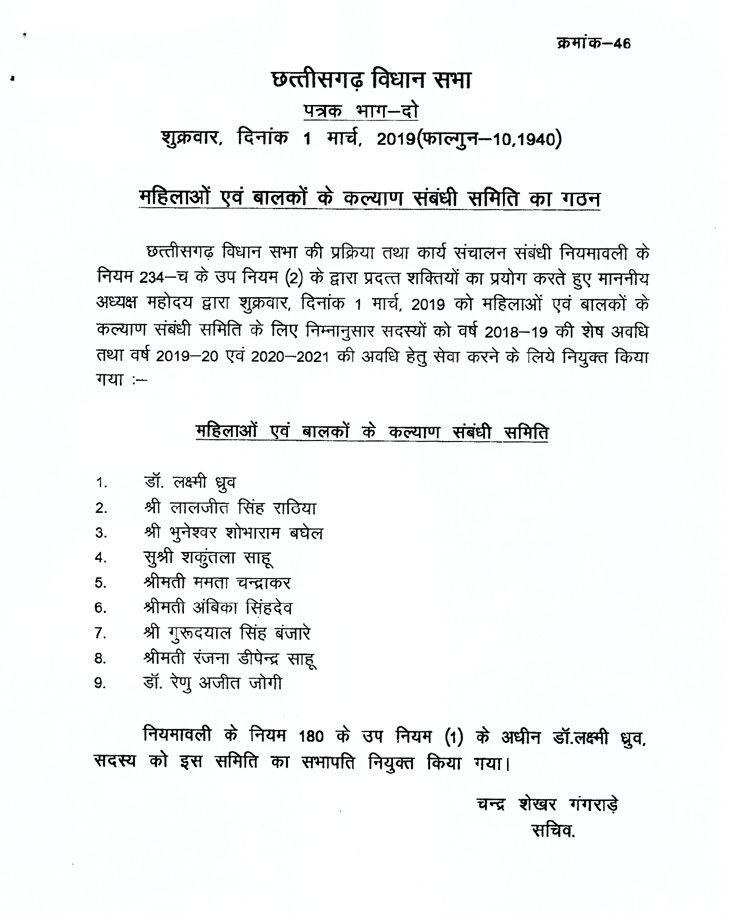 क्रमांक–46

छत्तीसगढ़ विधान सभा
पत्रक भाग–दो
शुक्रवार, दिनांक 1 मार्च, 2019(फाल्गुन–10,1940)

महिलाओं एवं बालकों के कल्याण संबंधी समिति का गठन

छत्तीसगढ़ विधान सभा की प्रक्रिया तथा कार्य संचालन संबंधी नियमावली के नियम 234–च के उप नियम (2) के द्वारा प्रदत्त शक्तियों का प्रयोग करते हुए माननीय अध्यक्ष महोदय द्वारा शुक्रवार, दिनांक 1 मार्च, 2019 को महिलाओं एवं बालकों के कल्याण संबंधी समिति के लिए निम्नानुसार सदस्यों को वर्ष 2018–19 की शेष अवधि तथा वर्ष 2019–20 एवं 2020–2021 की अवधि हेतु सेवा करने के लिये नियुक्त किया गया :–

महिलाओं एवं बालकों के कल्याण संबंधी समिति

1. डॉ. लक्ष्मी ध्रुव
2. श्री लालजीत सिंह राठिया
3. श्री भुनेश्वर शोभाराम बघेल
4. सुश्री शकुंतला साहू
5. श्रीमती ममता चन्द्राकर
6. श्रीमती अंबिका सिंहदेव
7. श्री गुरूदयाल सिंह बंजारे
8. श्रीमती रंजना डीपेन्द्र साहू
9. डॉ. रेणु अजीत जोगी

नियमावली के नियम 180 के उप नियम (1) के अधीन डॉ.लक्ष्मी ध्रुव, सदस्य को इस समिति का सभापति नियुक्त किया गया।

चन्द्र शेखर गंगराड़े
सचिव.